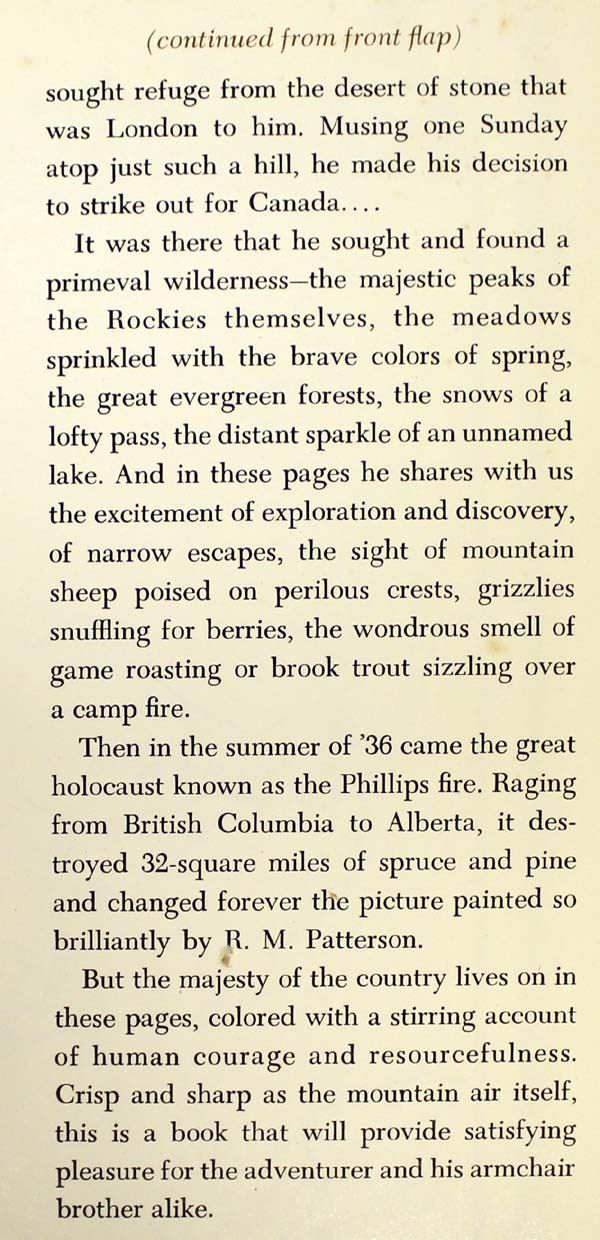 (continued from front flap)

sought refuge from the desert of stone that was London to him. Musing one Sunday atop just such a hill, he made his decision to strike out for Canada....

It was there that he sought and found a primeval wilderness—the majestic peaks of the Rockies themselves, the meadows sprinkled with the brave colors of spring, the great evergreen forests, the snows of a lofty pass, the distant sparkle of an unnamed lake. And in these pages he shares with us the excitement of exploration and discovery, of narrow escapes, the sight of mountain sheep poised on perilous crests, grizzlies snuffling for berries, the wondrous smell of game roasting or brook trout sizzling over a camp fire.

Then in the summer of '36 came the great holocaust known as the Phillips fire. Raging from British Columbia to Alberta, it destroyed 32-square miles of spruce and pine and changed forever the picture painted so brilliantly by R. M. Patterson.

But the majesty of the country lives on in these pages, colored with a stirring account of human courage and resourcefulness. Crisp and sharp as the mountain air itself, this is a book that will provide satisfying pleasure for the adventurer and his armchair brother alike.